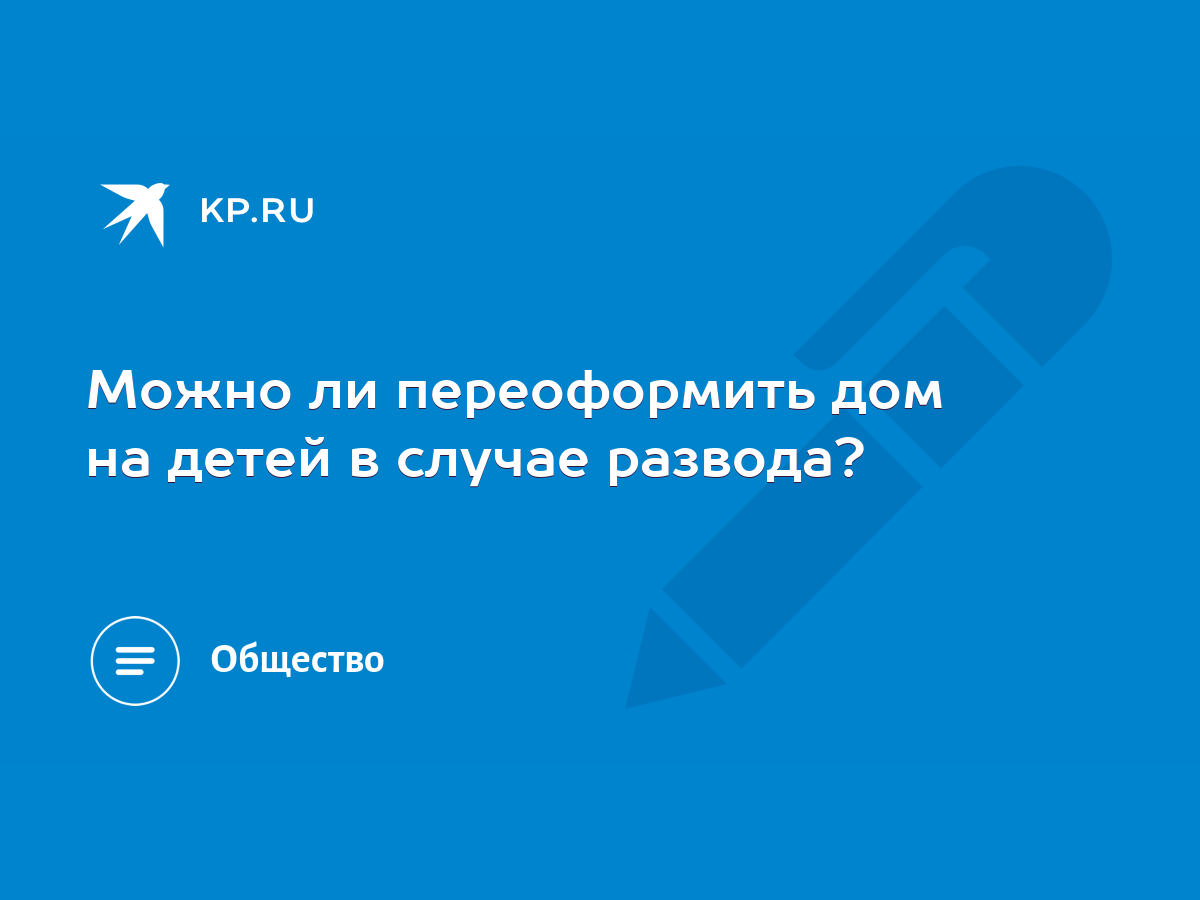 KP.RU

Можно ли переоформить дом на детей в случае развода?

Общество